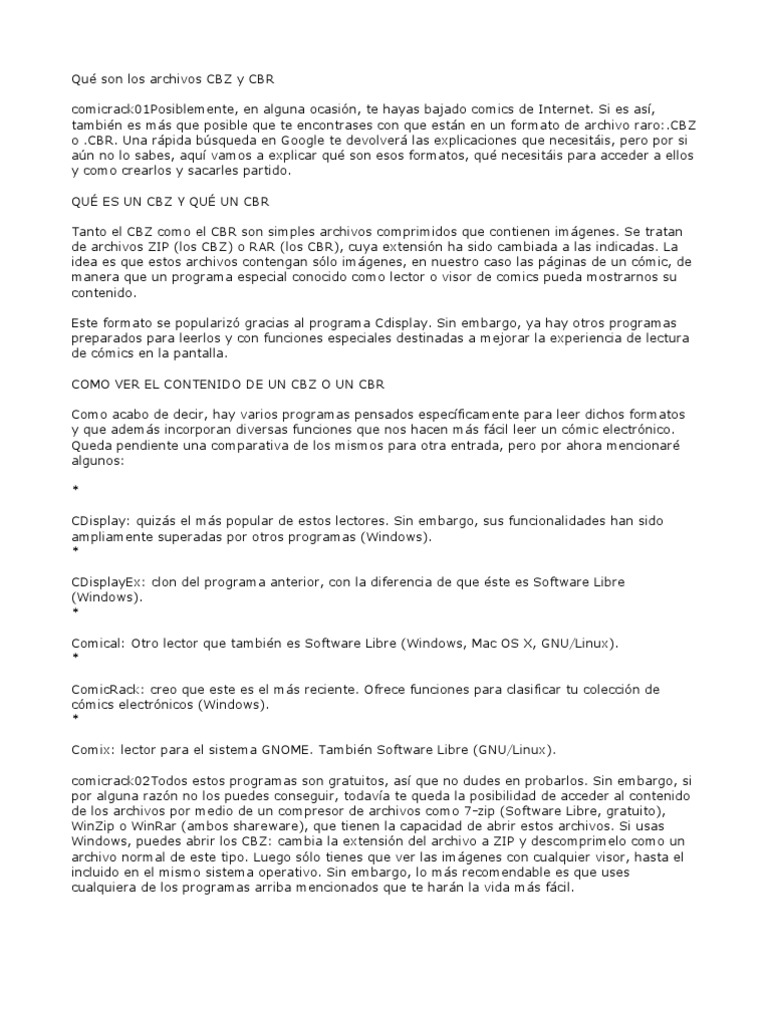 Qué son los archivos CBZ y CBR

comicrack01Posiblemente, en alguna ocasión, te hayas bajado comics de Internet. Si es así, también es más que posible que te encontrases con que están en un formato de archivo raro:.CBZ o .CBR. Una rápida búsqueda en Google te devolverá las explicaciones que necesitáis, pero por si aún no lo sabes, aquí vamos a explicar qué son esos formatos, qué necesitáis para acceder a ellos y como crearlos y sacarles partido.

QUÉ ES UN CBZ Y QUÉ UN CBR

Tanto el CBZ como el CBR son simples archivos comprimidos que contienen imágenes. Se tratan de archivos ZIP (los CBZ) o RAR (los CBR), cuya extensión ha sido cambiada a las indicadas. La idea es que estos archivos contengan sólo imágenes, en nuestro caso las páginas de un cómic, de manera que un programa especial conocido como lector o visor de comics pueda mostrarnos su contenido.

Este formato se popularizó gracias al programa Cdisplay. Sin embargo, ya hay otros programas preparados para leerlos y con funciones especiales destinadas a mejorar la experiencia de lectura de cómics en la pantalla.

COMO VER EL CONTENIDO DE UN CBZ O UN CBR

Como acabo de decir, hay varios programas pensados específicamente para leer dichos formatos y que además incorporan diversas funciones que nos hacen más fácil leer un cómic electrónico. Queda pendiente una comparativa de los mismos para otra entrada, pero por ahora mencionaré algunos:

*

CDisplay: quizás el más popular de estos lectores. Sin embargo, sus funcionalidades han sido ampliamente superadas por otros programas (Windows).
*

CDisplayEx: clon del programa anterior, con la diferencia de que éste es Software Libre (Windows).
*

Comical: Otro lector que también es Software Libre (Windows, Mac OS X, GNU/Linux).
*

ComicRack: creo que este es el más reciente. Ofrece funciones para clasificar tu colección de cómics electrónicos (Windows).
*

Comix: lector para el sistema GNOME. También Software Libre (GNU/Linux).

comicrack02Todos estos programas son gratuitos, así que no dudes en probarlos. Sin embargo, si por alguna razón no los puedes conseguir, todavía te queda la posibilidad de acceder al contenido de los archivos por medio de un compresor de archivos como 7-zip (Software Libre, gratuito), WinZip o WinRar (ambos shareware), que tienen la capacidad de abrir estos archivos. Si usas Windows, puedes abrir los CBZ: cambia la extensión del archivo a ZIP y descomprimelo como un archivo normal de este tipo. Luego sólo tienes que ver las imágenes con cualquier visor, hasta el incluido en el mismo sistema operativo. Sin embargo, lo más recomendable es que uses cualquiera de los programas arriba mencionados que te harán la vida más fácil.